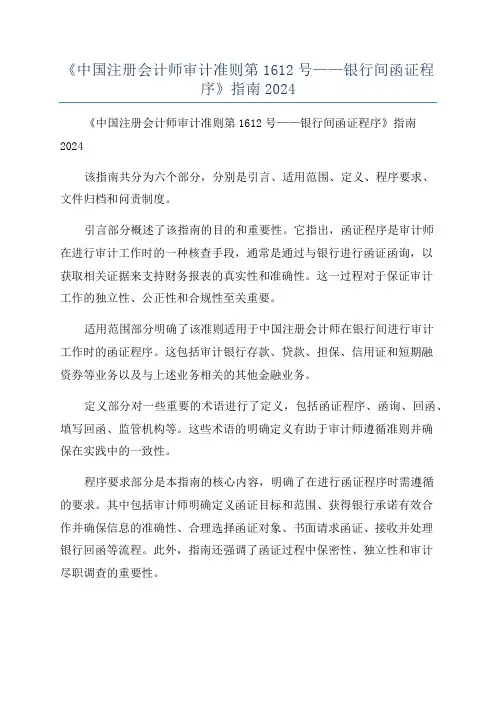 《中国注册会计师审计准则第 1612 号——银行间函证程序》指南 2024

《中国注册会计师审计准则第 1612 号——银行间函证程序》指南 2024

该指南共分为六个部分，分别是引言、适用范围、定义、程序要求、文件归档和问责制度。

引言部分概述了该指南的目的和重要性。它指出，函证程序是审计师在进行审计工作时的一种核查手段，通常是通过与银行进行函证函询，以获取相关证据来支持财务报表的真实性和准确性。这一过程对于保证审计工作的独立性、公正性和合规性至关重要。

适用范围部分明确了该准则适用于中国注册会计师在银行间进行审计工作时的函证程序。这包括审计银行存款、贷款、担保、信用证和短期融资券等业务以及与上述业务相关的其他金融业务。

定义部分对一些重要的术语进行了定义，包括函证程序、函询、回函、填写回函、监管机构等。这些术语的明确定义有助于审计师遵循准则并确保在实践中的一致性。

程序要求部分是本指南的核心内容，明确了在进行函证程序时需遵循的要求。其中包括审计师明确定义函证目标和范围、获得银行承诺有效合作并确保信息的准确性、合理选择函证对象、书面请求函证、接收并处理银行回函等流程。此外，指南还强调了函证过程中保密性、独立性和审计尽职调查的重要性。